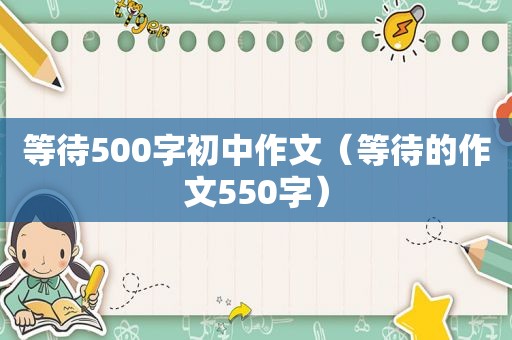 等待500字初中作文（等待的作文550字）